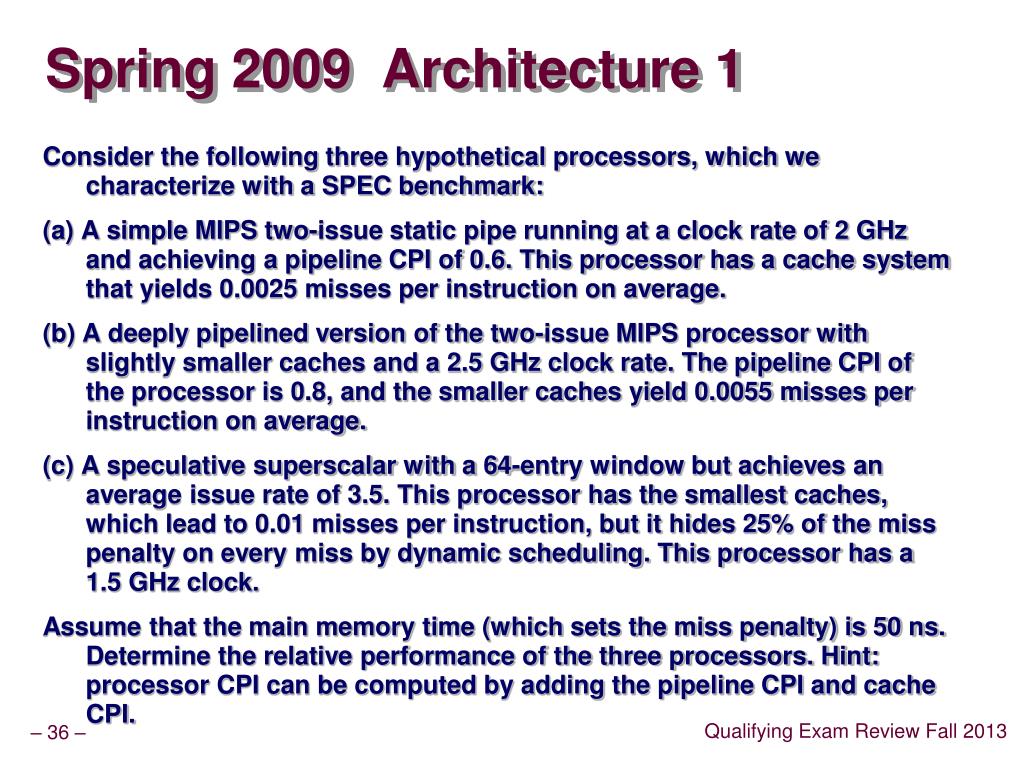 Spring 2009  Architecture 1

Consider the following three hypothetical processors, which we characterize with a SPEC benchmark:

(a) A simple MIPS two-issue static pipe running at a clock rate of 2 GHz and achieving a pipeline CPI of 0.6. This processor has a cache system that yields 0.0025 misses per instruction on average.

(b) A deeply pipelined version of the two-issue MIPS processor with slightly smaller caches and a 2.5 GHz clock rate. The pipeline CPI of the processor is 0.8, and the smaller caches yield 0.0055 misses per instruction on average.

(c) A speculative superscalar with a 64-entry window but achieves an average issue rate of 3.5. This processor has the smallest caches, which lead to 0.01 misses per instruction, but it hides 25% of the miss penalty on every miss by dynamic scheduling. This processor has a 1.5 GHz clock.

Assume that the main memory time (which sets the miss penalty) is 50 ns. Determine the relative performance of the three processors. Hint: processor CPI can be computed by adding the pipeline CPI and cache CPI.

– 36 –

Qualifying Exam Review Fall 2013